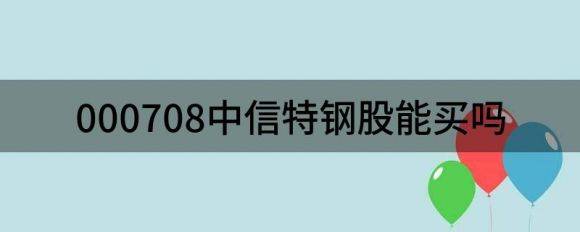 000708中信特钢股能买吗